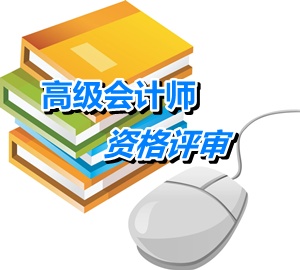 高级会计师
资格评审